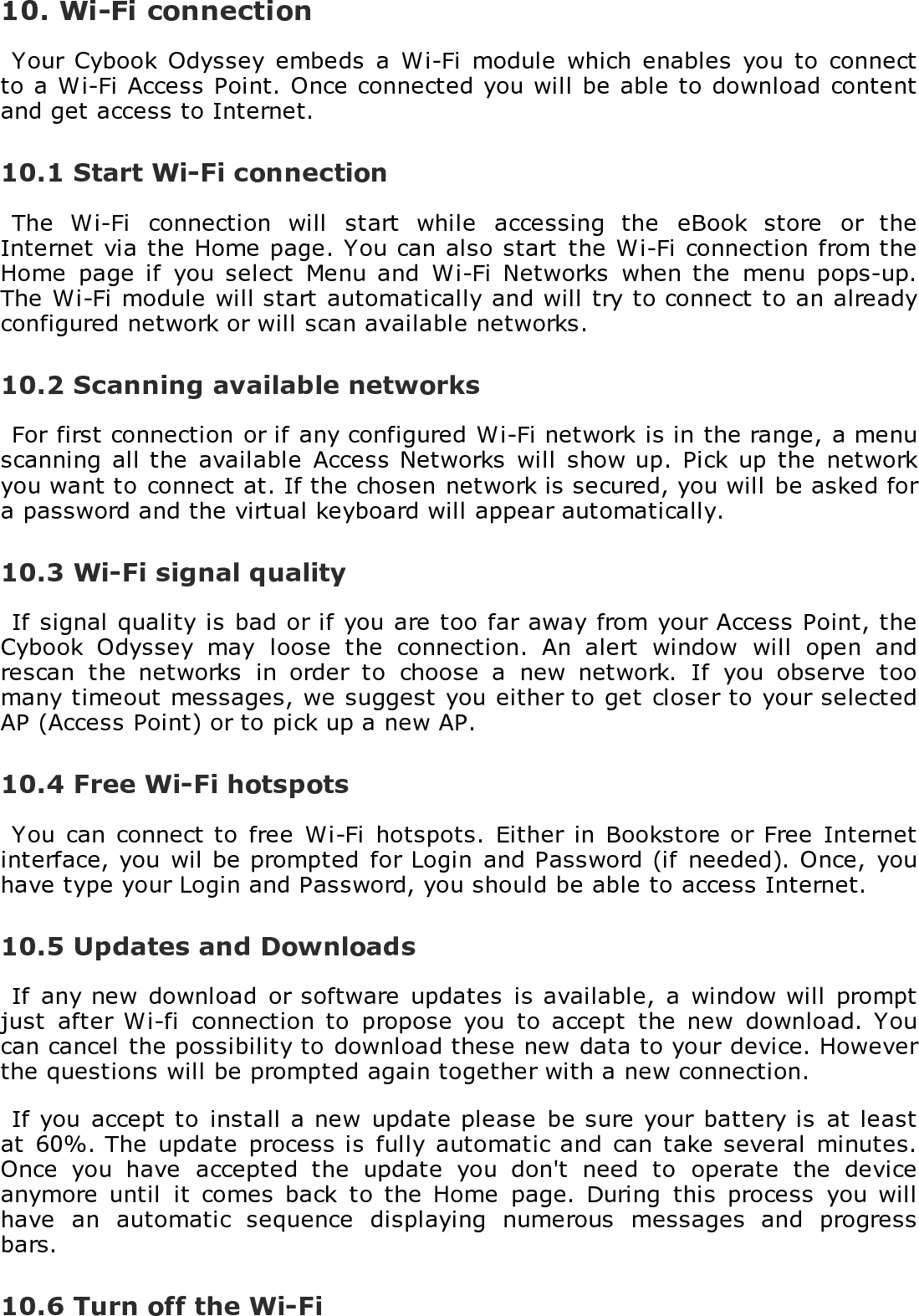 10. Wi-Fi connection

Your Cybook Odyssey embeds a Wi-Fi module which enables you to connect to a Wi-Fi Access Point. Once connected you will be able to download content and get access to Internet.

10.1 Start Wi-Fi connection

The Wi-Fi connection will start while accessing the eBook store or the Internet via the Home page. You can also start the Wi-Fi connection from the Home page if you select Menu and Wi-Fi Networks when the menu pops-up. The Wi-Fi module will start automatically and will try to connect to an already configured network or will scan available networks.

10.2 Scanning available networks

For first connection or if any configured Wi-Fi network is in the range, a menu scanning all the available Access Networks will show up. Pick up the network you want to connect at. If the chosen network is secured, you will be asked for a password and the virtual keyboard will appear automatically.

10.3 Wi-Fi signal quality

If signal quality is bad or if you are too far away from your Access Point, the Cybook Odyssey may loose the connection. An alert window will open and rescan the networks in order to choose a new network. If you observe too many timeout messages, we suggest you either to get closer to your selected AP (Access Point) or to pick up a new AP.

10.4 Free Wi-Fi hotspots

You can connect to free Wi-Fi hotspots. Either in Bookstore or Free Internet interface, you wil be prompted for Login and Password (if needed). Once, you have type your Login and Password, you should be able to access Internet.

10.5 Updates and Downloads

If any new download or software updates is available, a window will prompt just after Wi-fi connection to propose you to accept the new download. You can cancel the possibility to download these new data to your device. However the questions will be prompted again together with a new connection.

If you accept to install a new update please be sure your battery is at least at 60%. The update process is fully automatic and can take several minutes. Once you have accepted the update you don't need to operate the device anymore until it comes back to the Home page. During this process you will have an automatic sequence displaying numerous messages and progress bars.

10.6 Turn off the Wi-Fi